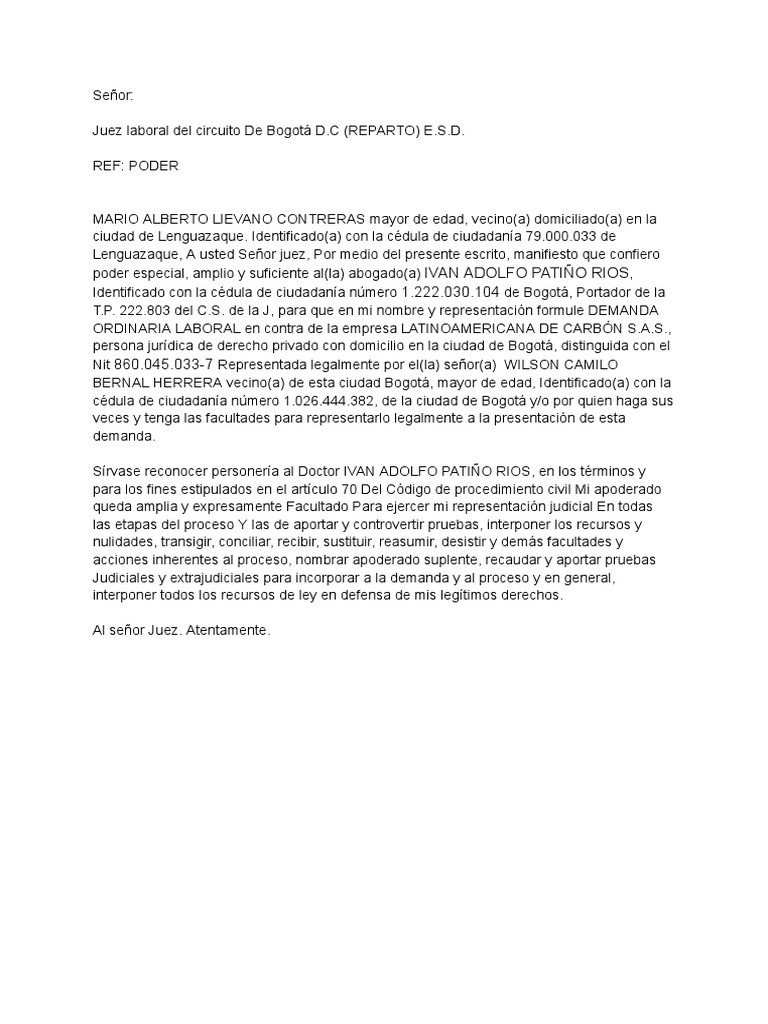 Señor:

Juez laboral del circuito De Bogotá D.C (REPARTO) E.S.D.

REF: PODER

MARIO ALBERTO LIEVANO CONTRERAS mayor de edad, vecino(a) domiciliado(a) en la ciudad de Lenguazaque. Identificado(a) con la cédula de ciudadanía 79.000.033 de Lenguazaque, A usted Señor juez, Por medio del presente escrito, manifiesto que confiero poder especial, amplio y suficiente al(la) abogado(a) IVAN ADOLFO PATIÑO RIOS, Identificado con la cédula de ciudadanía número 1.222.030.104 de Bogotá, Portador de la T.P. 222.803 del C.S. de la J, para que en mi nombre y representación formule DEMANDA ORDINARIA LABORAL en contra de la empresa LATINOAMERICANA DE CARBÓN S.A.S., persona jurídica de derecho privado con domicilio en la ciudad de Bogotá, distinguida con el Nit 860.045.033-7 Representada legalmente por el(la) señor(a) WILSON CAMILO BERNAL HERRERA vecino(a) de esta ciudad Bogotá, mayor de edad, Identificado(a) con la cédula de ciudadanía número 1.026.444.382, de la ciudad de Bogotá y/o por quien haga sus veces y tenga las facultades para representarlo legalmente a la presentación de esta demanda.

Sírvase reconocer personería al Doctor IVAN ADOLFO PATIÑO RIOS, en los términos y para los fines estipulados en el artículo 70 Del Código de procedimiento civil Mi apoderado queda amplia y expresamente Facultado Para ejercer mi representación judicial En todas las etapas del proceso Y las de aportar y controvertir pruebas, interponer los recursos y nulidades, transigir, conciliar, recibir, sustituir, reasumir, desistir y demás facultades y acciones inherentes al proceso, nombrar apoderado suplente, recaudar y aportar pruebas Judiciales y extrajudiciales para incorporar a la demanda y al proceso y en general, interponer todos los recursos de ley en defensa de mis legítimos derechos.

Al señor Juez. Atentamente.